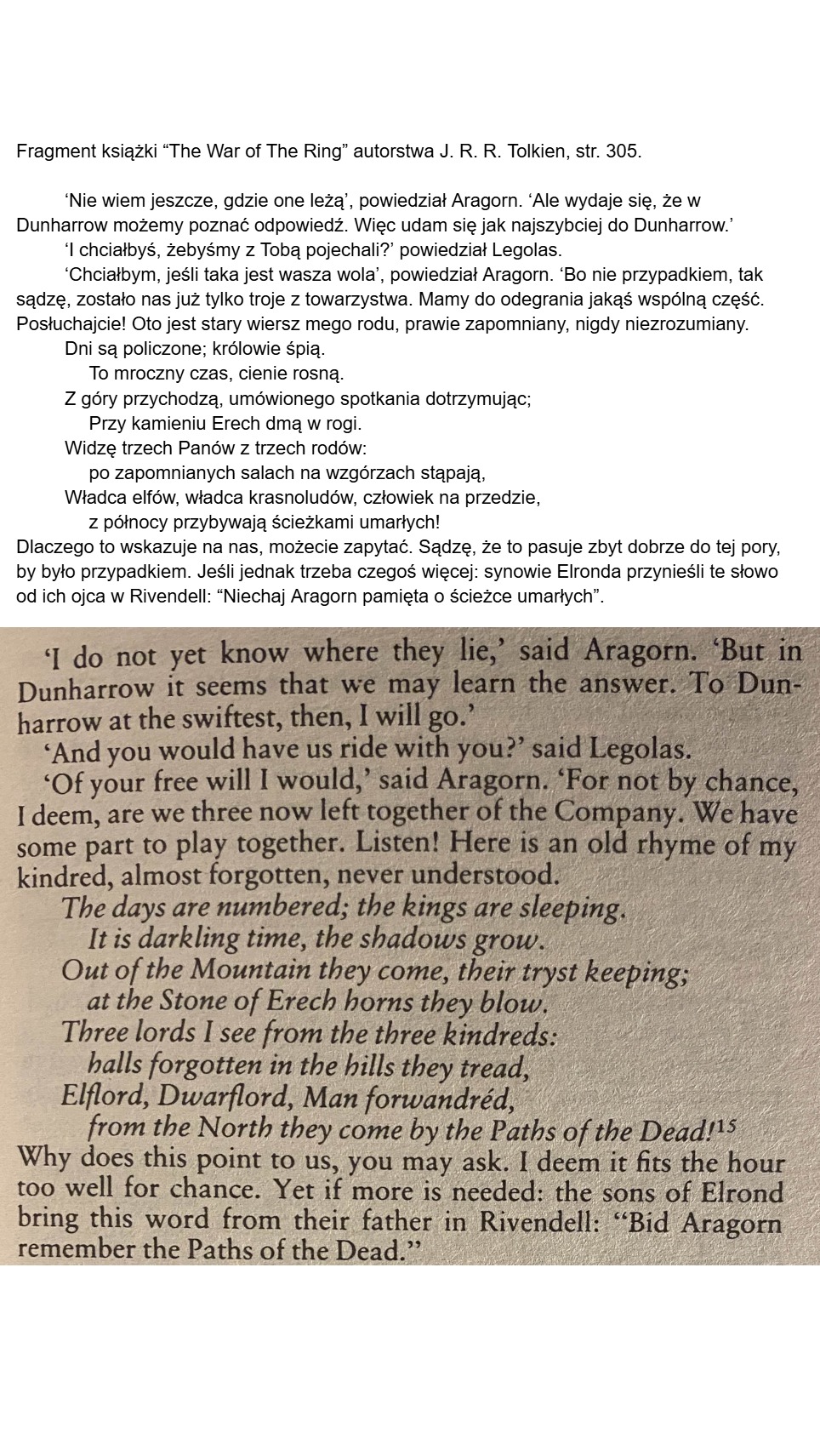 Fragment książki “The War of The Ring” autorstwa J. R. R. Tolkien, str. 305.

‘Nie wiem jeszcze, gdzie one leżą’, powiedział Aragorn. ‘Ale wydaje się, że w Dunharrow możemy poznać odpowiedź. Więc udam się jak najszybciej do Dunharrow.’
‘I chciałbyś, żebyśmy z Tobą pojechali?’ powiedział Legolas.
‘Chciałbym, jeśli taka jest wasza wola’, powiedział Aragorn. ‘Bo nie przypadkiem, tak sądzę, zostało nas już tylko troje z towarzystwa. Mamy do odegrania jakąś wspólną część. Posłuchajcie! Oto jest stary wiersz mego rodu, prawie zapomniany, nigdy niezrozumiany.
Dni są policzone; królowie śpią.
To mroczny czas, cienie rosną.
Z góry przychodzą, umówionego spotkania dotrzymując;
Przy kamieniu Erech dmą w rogi.
Widzę trzech Panów z trzech rodów:
po zapomnianych salach na wzgórzach stąpają,
Władca elfów, władca krasnoludów, człowiek na przedzie,
z północy przybywają ścieżkami umarłych!
Dlaczego to wskazuje na nas, możecie zapytać. Sądzę, że to pasuje zbyt dobrze do tej pory, by było przypadkiem. Jeśli jednak trzeba czegoś więcej: synowie Elronda przynieśli te słowo od ich ojca w Rivendell: “Niechaj Aragorn pamięta o ścieżce umarłych”.

‘I do not yet know where they lie,’ said Aragorn. ‘But in Dunharrow it seems that we may learn the answer. To Dunharrow at the swiftest, then, I will go.’
‘And you would have us ride with you?’ said Legolas.
‘Of your free will I would,’ said Aragorn. ‘For not by chance, I deem, are we three now left together of the Company. We have some part to play together. Listen! Here is an old rhyme of my kindred, almost forgotten, never understood.
The days are numbered; the kings are sleeping.
It is darkling time, the shadows grow.
Out of the Mountain they come, their tryst keeping;
at the Stone of Erech horns they blow.
Three lords I see from the three kindreds:
halls forgotten in the hills they tread,
Elflord, Dwarflord, Man forwandréd,
from the North they come by the Paths of the Dead!$^{15}$
Why does this point to us, you may ask. I deem it fits the hour too well for chance. Yet if more is needed: the sons of Elrond bring this word from their father in Rivendell: “Bid Aragorn remember the Paths of the Dead.”